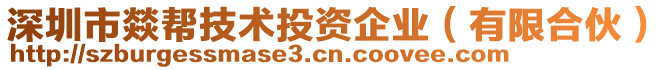 深圳市燚帮技术投资企业（有限合伙）
http://szburgessmase3.cn.coovee.com